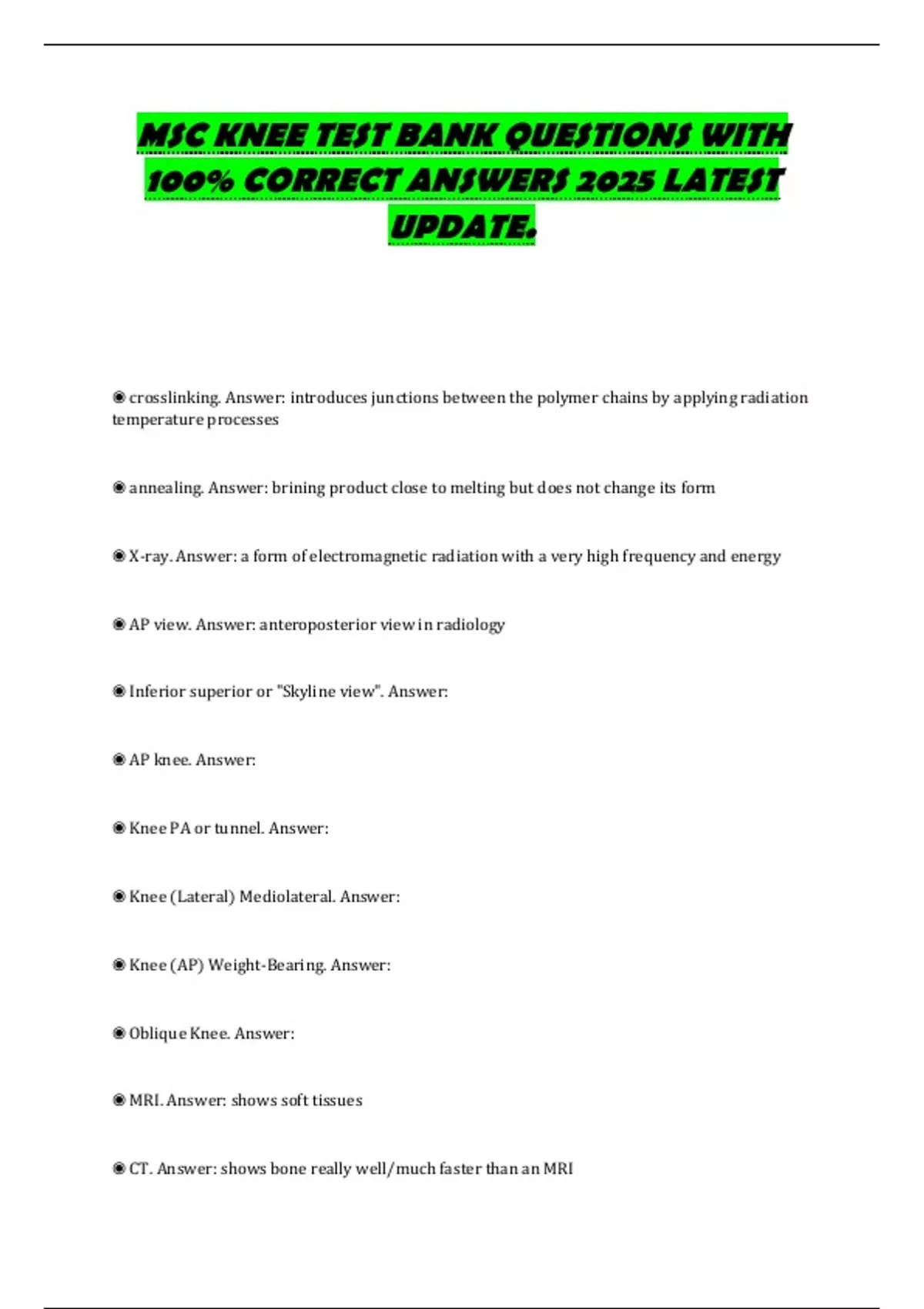 MSC KNEE TEST BANK QUESTIONS WITH 100% CORRECT ANSWERS 2025 LATEST UPDATE.

◉ crosslinking. Answer: introduces junctions between the polymer chains by applying radiation temperature processes

◉ annealing. Answer: brining product close to melting but does not change its form

◉ X-ray. Answer: a form of electromagnetic radiation with a very high frequency and energy

◉ AP view. Answer: anteroposterior view in radiology

◉ Inferior superior or "Skyline view". Answer:

◉ AP knee. Answer:

◉ Knee PA or tunnel. Answer:

◉ Knee (Lateral) Mediolateral. Answer:

◉ Knee (AP) Weight-Bearing. Answer:

◉ Oblique Knee. Answer:

◉ MRI. Answer: shows soft tissues

◉ CT. Answer: shows bone really well/much faster than an MRI